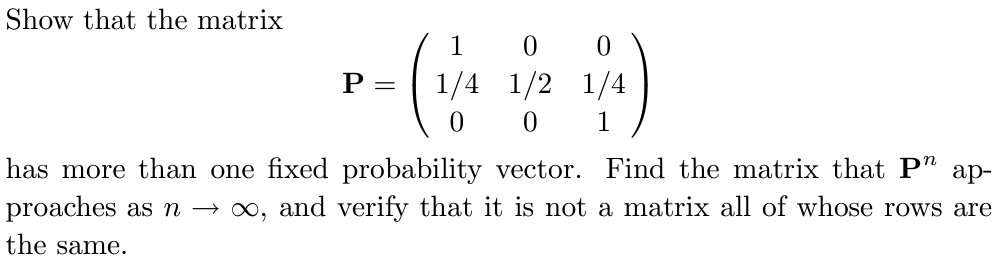 Show that the matrix

$$\mathbf{P} = \begin{pmatrix} 1 & 0 & 0 \\ 1/4 & 1/2 & 1/4 \\ 0 & 0 & 1 \end{pmatrix}$$

has more than one fixed probability vector. Find the matrix that $\mathbf{P}^n$ approaches as $n \to \infty$, and verify that it is not a matrix all of whose rows are the same.